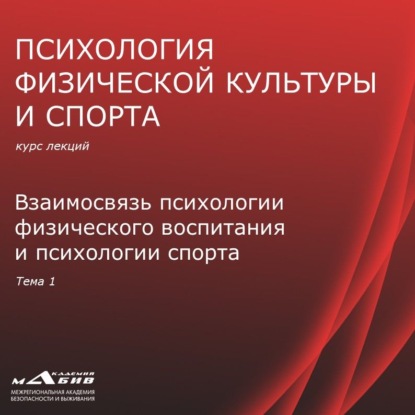 ПСИХОЛОГИЯ ФИЗИЧЕСКОЙ КУЛЬТУРЫ И СПОРТА

курс лекций

Взаимосвязь психологии физического воспитания и психологии спорта

Тема 1

АКАДЕМИЯ МАБИВ

МЕЖРЕГИОНАЛЬНАЯ АКАДЕМИЯ БЕЗОПАСНОСТИ И ВЫЖИВАНИЯ